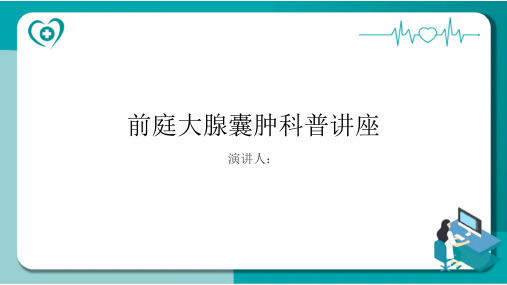 前庭大腺囊肿科普讲座

演讲人：